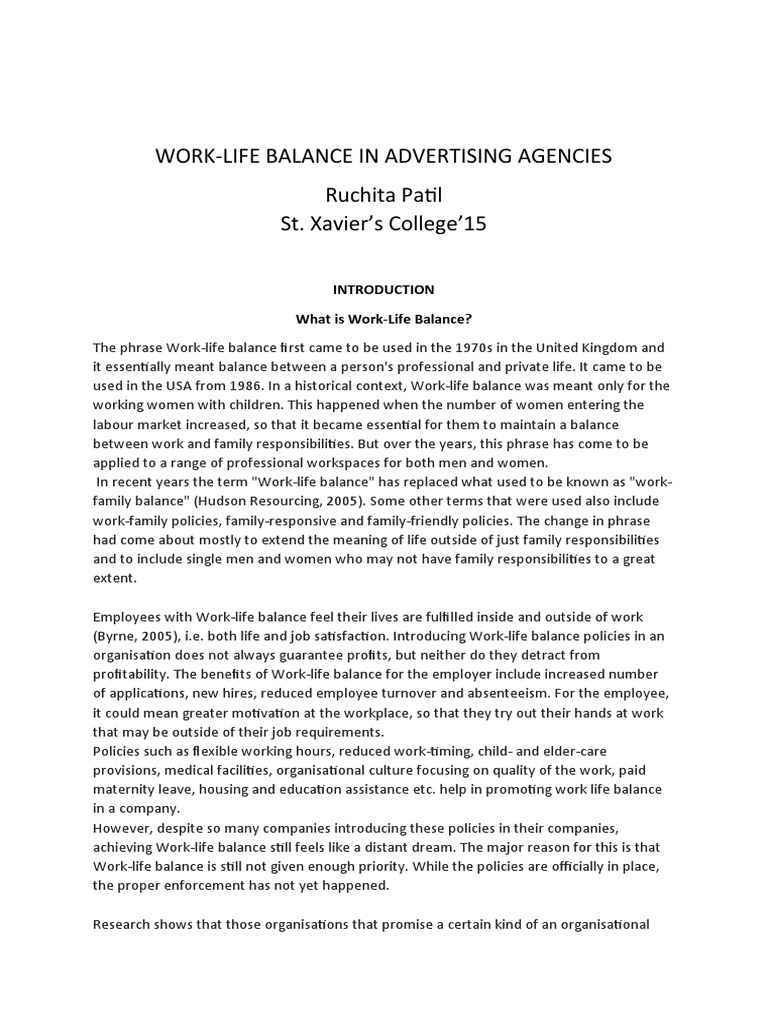 WORK-LIFE BALANCE IN ADVERTISING AGENCIES

Ruchita Patil
St. Xavier's College'15

INTRODUCTION

What is Work-Life Balance?

The phrase Work-life balance first came to be used in the 1970s in the United Kingdom and it essentially meant balance between a person's professional and private life. It came to be used in the USA from 1986. In a historical context, Work-life balance was meant only for the working women with children. This happened when the number of women entering the labour market increased, so that it became essential for them to maintain a balance between work and family responsibilities. But over the years, this phrase has come to be applied to a range of professional workspaces for both men and women.
In recent years the term "Work-life balance" has replaced what used to be known as "work-family balance" (Hudson Resourcing, 2005). Some other terms that were used also include work-family policies, family-responsive and family-friendly policies. The change in phrase had come about mostly to extend the meaning of life outside of just family responsibilities and to include single men and women who may not have family responsibilities to a great extent.

Employees with Work-life balance feel their lives are fulfilled inside and outside of work (Byrne, 2005), i.e. both life and job satisfaction. Introducing Work-life balance policies in an organisation does not always guarantee profits, but neither do they detract from profitability. The benefits of Work-life balance for the employer include increased number of applications, new hires, reduced employee turnover and absenteeism. For the employee, it could mean greater motivation at the workplace, so that they try out their hands at work that may be outside of their job requirements.
Policies such as flexible working hours, reduced work-timing, child- and elder-care provisions, medical facilities, organisational culture focusing on quality of the work, paid maternity leave, housing and education assistance etc. help in promoting work life balance in a company.
However, despite so many companies introducing these policies in their companies, achieving Work-life balance still feels like a distant dream. The major reason for this is that Work-life balance is still not given enough priority. While the policies are officially in place, the proper enforcement has not yet happened.

Research shows that those organisations that promise a certain kind of an organisational